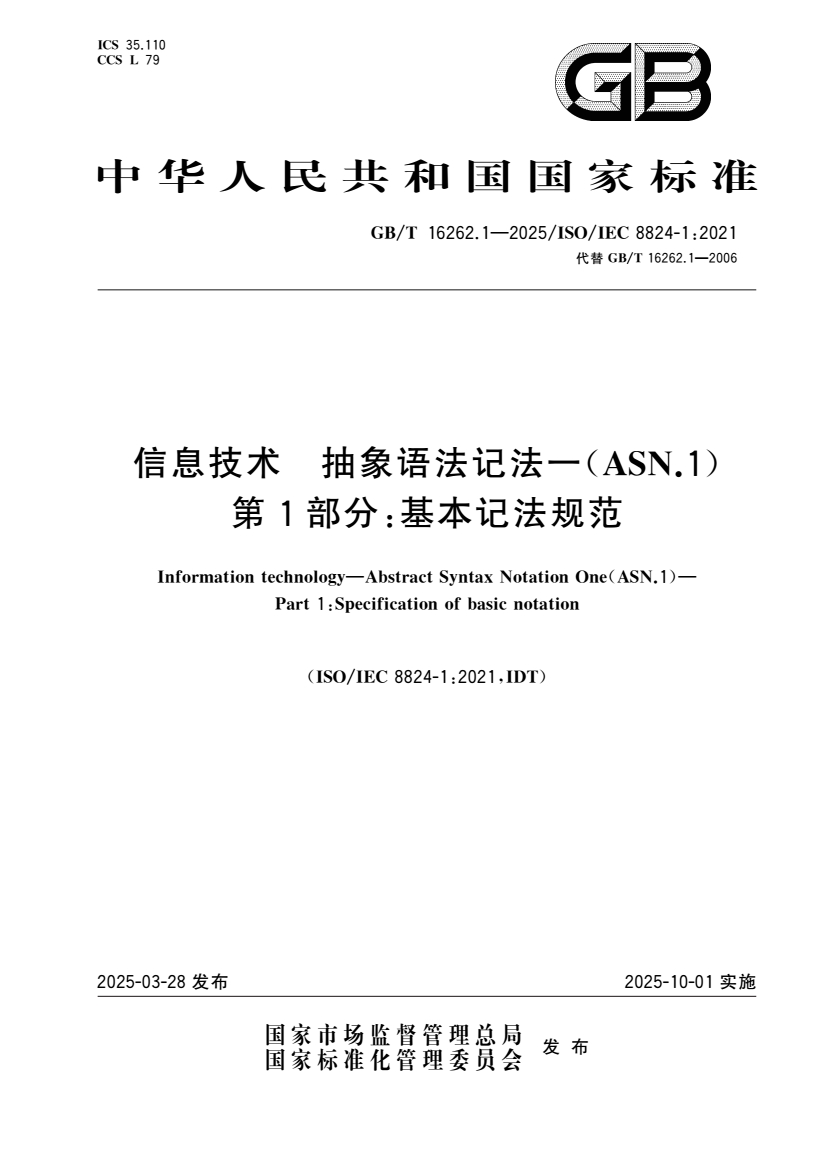 ICS 35.110
CCS L 79

GB

中华人民共和国国家标准

GB/T 16262.1—2025/ISO/IEC 8824-1:2021
代替 GB/T 16262.1—2006

信息技术 抽象语法记法一(ASN.1)
第1部分:基本记法规范

Information technology—Abstract Syntax Notation One(ASN.1)—
Part 1:Specification of basic notation

(ISO/IEC 8824-1:2021,IDT)

2025-03-28 发布

2025-10-01 实施

国家市场监督管理总局
国家标准化管理委员会 发布